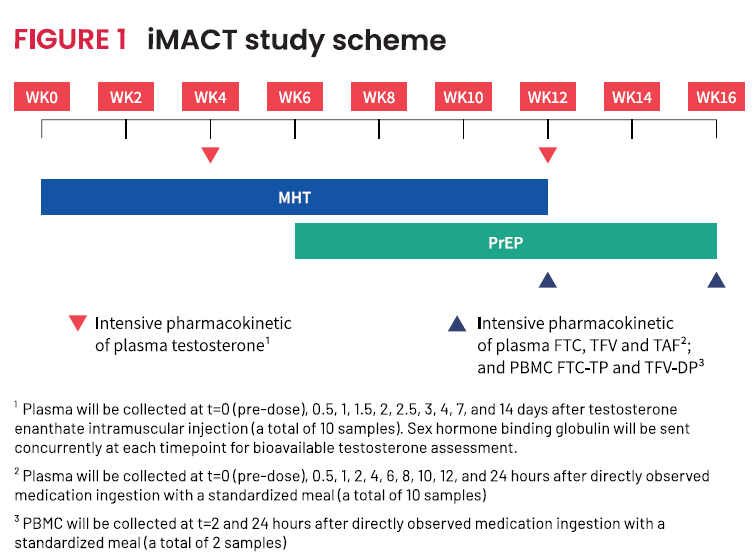 FIGURE 1 iMACT study scheme

WK0 WK2 WK4 WK6 WK8 WK10 WK12 WK14 WK16

MHT

PrEP

Intensive pharmacokinetic of plasma testosterone$^1$

Intensive pharmacokinetic of plasma FTC, TFV and TAF$^2$; and PBMC FTC-TP and TFV-DP$^3$

$^1$ Plasma will be collected at t=0 (pre-dose), 0.5, 1, 1.5, 2, 2.5, 3, 4, 7, and 14 days after testosterone enanthate intramuscular injection (a total of 10 samples). Sex hormone binding globulin will be sent concurrently at each timepoint for bioavailable testosterone assessment.

$^2$ Plasma will be collected at t=0 (pre-dose), 0.5, 1, 2, 4, 6, 8, 10, 12, and 24 hours after directly observed medication ingestion with a standardized meal (a total of 10 samples)

$^3$ PBMC will be collected at t=2 and 24 hours after directly observed medication ingestion with a standardized meal (a total of 2 samples)